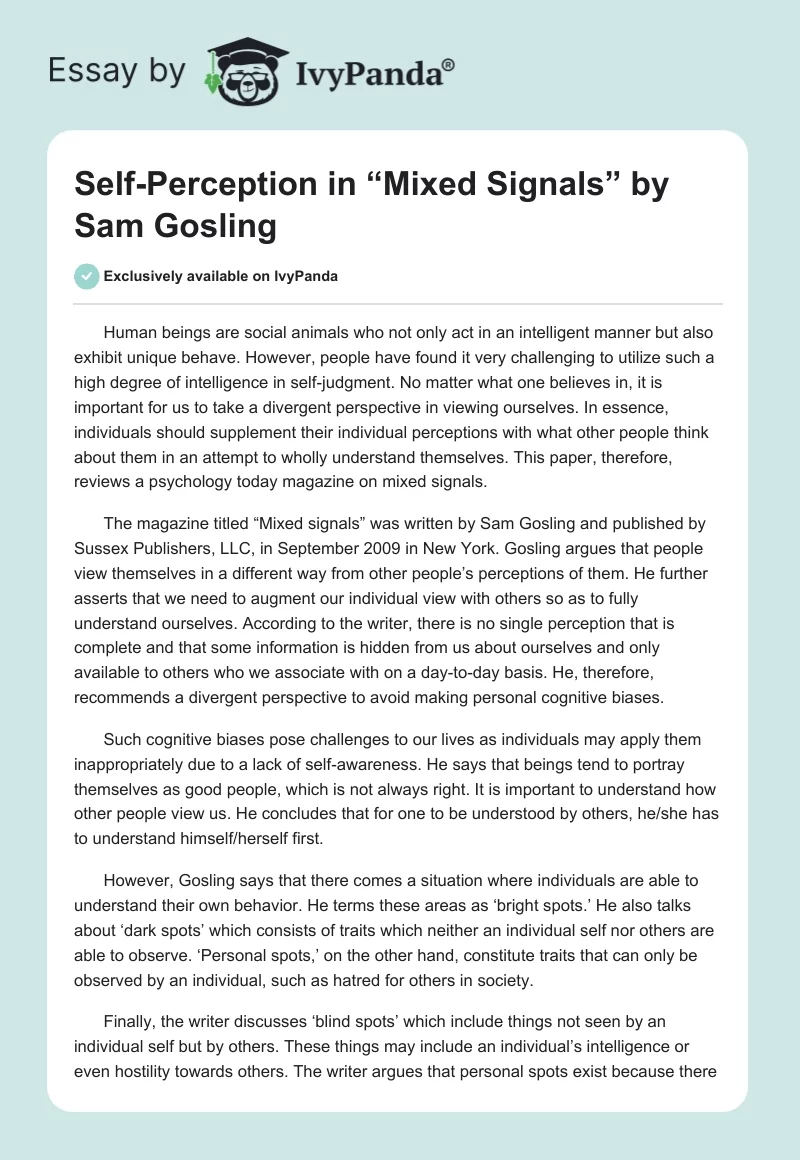 Essay by IvyPanda®

Self-Perception in “Mixed Signals” by Sam Gosling

Exclusively available on IvyPanda

Human beings are social animals who not only act in an intelligent manner but also exhibit unique behave. However, people have found it very challenging to utilize such a high degree of intelligence in self-judgment. No matter what one believes in, it is important for us to take a divergent perspective in viewing ourselves. In essence, individuals should supplement their individual perceptions with what other people think about them in an attempt to wholly understand themselves. This paper, therefore, reviews a psychology today magazine on mixed signals.

The magazine titled “Mixed signals” was written by Sam Gosling and published by Sussex Publishers, LLC, in September 2009 in New York. Gosling argues that people view themselves in a different way from other people’s perceptions of them. He further asserts that we need to augment our individual view with others so as to fully understand ourselves. According to the writer, there is no single perception that is complete and that some information is hidden from us about ourselves and only available to others who we associate with on a day-to-day basis. He, therefore, recommends a divergent perspective to avoid making personal cognitive biases.

Such cognitive biases pose challenges to our lives as individuals may apply them inappropriately due to a lack of self-awareness. He says that beings tend to portray themselves as good people, which is not always right. It is important to understand how other people view us. He concludes that for one to be understood by others, he/she has to understand himself/herself first.

However, Gosling says that there comes a situation where individuals are able to understand their own behavior. He terms these areas as ‘bright spots.’ He also talks about ‘dark spots’ which consists of traits which neither an individual self nor others are able to observe. ‘Personal spots,’ on the other hand, constitute traits that can only be observed by an individual, such as hatred for others in society.

Finally, the writer discusses ‘blind spots’ which include things not seen by an individual self but by others. These things may include an individual’s intelligence or even hostility towards others. The writer argues that personal spots exist because there